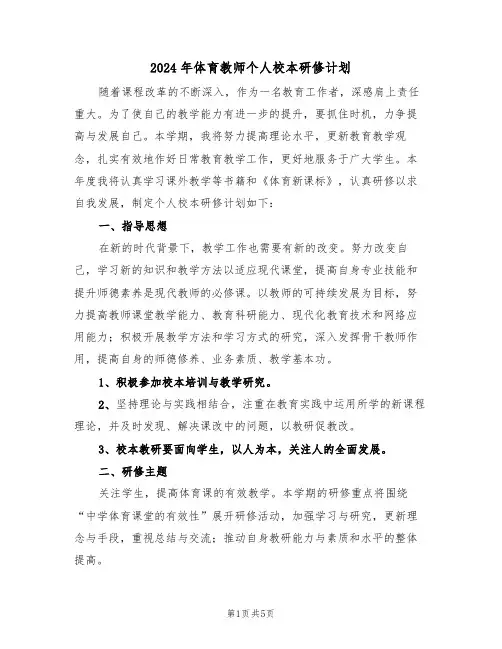 2024年体育教师个人校本研修计划

随着课程改革的不断深入，作为一名教育工作者，深感肩上责任重大。为了使自己的教学能力有进一步的提升，要抓住时机，力争提高与发展自己。本学期，我将努力提高理论水平，更新教育教学观念，扎实有效地作好日常教育教学工作，更好地服务于广大学生。本年度我将认真学习课外教学等书籍和《体育新课标》，认真研修以求自我发展，制定个人校本研修计划如下：

一、指导思想

在新的时代背景下，教学工作也需要有新的改变。努力改变自己，学习新的知识和教学方法以适应现代课堂，提高自身专业技能和提升师德素养是现代教师的必修课。以教师的可持续发展为目标，努力提高教师课堂教学能力、教育科研能力、现代化教育技术和网络应用能力；积极开展教学方法和学习方式的研究，深入发挥骨干教师作用，提高自身的师德修养、业务素质、教学基本功。

1、积极参加校本培训与教学研究。

2、坚持理论与实践相结合，注重在教育实践中运用所学的新课程理论，并及时发现、解决课改中的问题，以教研促教改。

3、校本教研要面向学生，以人为本，关注人的全面发展。

二、研修主题

关注学生，提高体育课的有效教学。本学期的研修重点将围绕“中学体育课堂的有效性”展开研修活动，加强学习与研究，更新理念与手段，重视总结与交流；推动自身教研能力与素质和水平的整体提高。

第1页 共5页